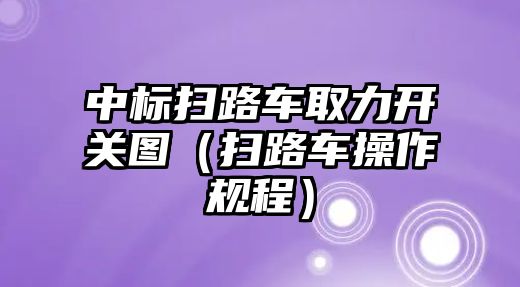 中标扫路车取力开关图（扫路车操作规程）